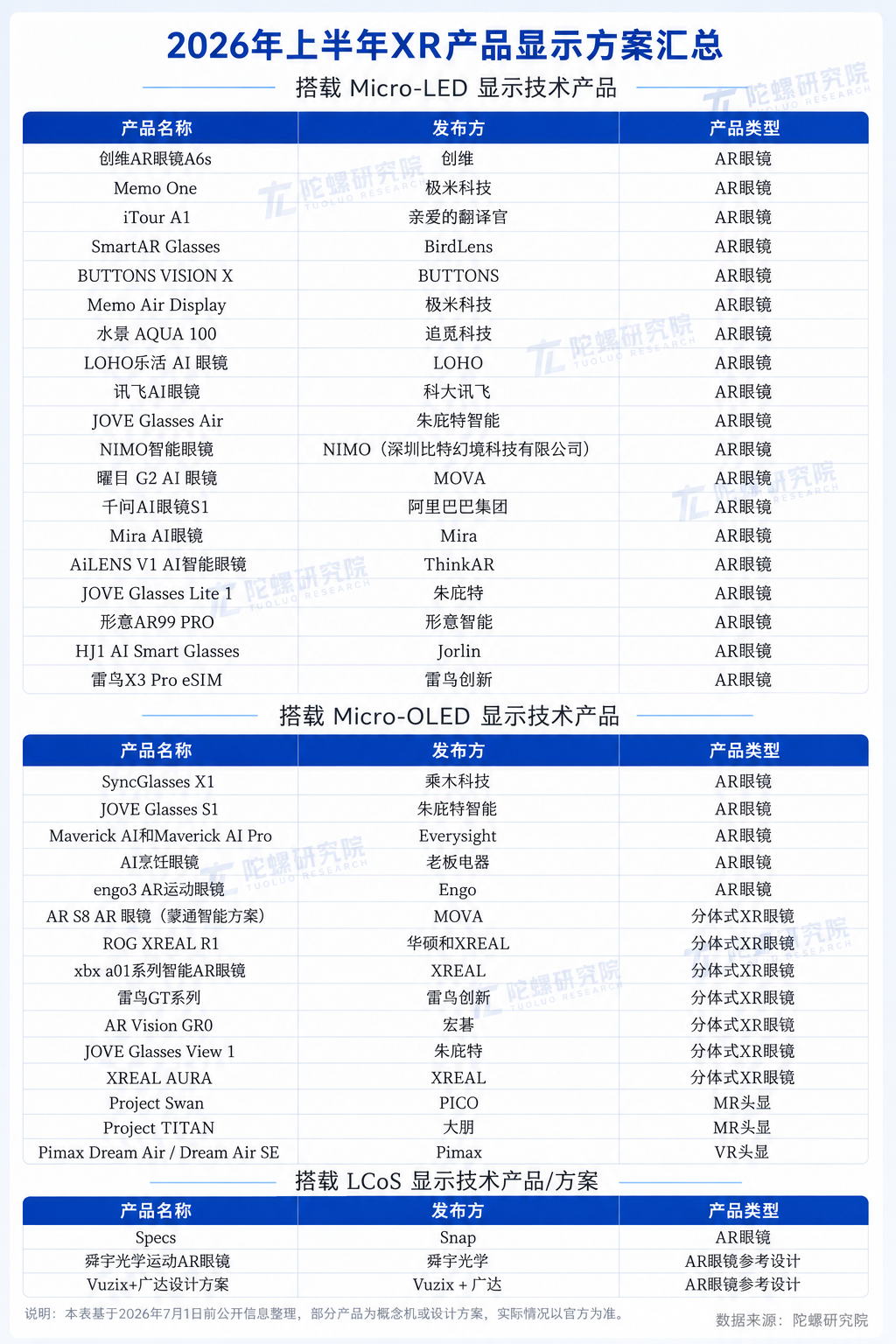 2026年上半年XR产品显示方案汇总

搭载 Micro-LED 显示技术产品

| 产品名称 | 发布方 | 产品类型 |
|---|---|---|
| 创维AR眼镜A6s | 创维 | AR眼镜 |
| Memo One | 极米科技 | AR眼镜 |
| iTour A1 | 亲爱的翻译官 | AR眼镜 |
| SmartAR Glasses | BirdLens | AR眼镜 |
| BUTTONS VISION X | BUTTONS | AR眼镜 |
| Memo Air Display | 极米科技 | AR眼镜 |
| 水景 AQUA 100 | 追觅科技 | AR眼镜 |
| LOHO乐活 AI 眼镜 | LOHO | AR眼镜 |
| 讯飞AI眼镜 | 科大讯飞 | AR眼镜 |
| JOVE Glasses Air | 朱庇特智能 | AR眼镜 |
| NIMO智能眼镜 | NIMO（深圳比特幻境科技有限公司） | AR眼镜 |
| 曜目 G2 AI 眼镜 | MOVA | AR眼镜 |
| 千问AI眼镜S1 | 阿里巴巴集团 | AR眼镜 |
| Mira AI眼镜 | Mira | AR眼镜 |
| AiLENS V1 AI智能眼镜 | ThinkAR | AR眼镜 |
| JOVE Glasses Lite 1 | 朱庇特 | AR眼镜 |
| 形意AR99 PRO | 形意智能 | AR眼镜 |
| HJ1 AI Smart Glasses | Jorlin | AR眼镜 |
| 雷鸟X3 Pro eSIM | 雷鸟创新 | AR眼镜 |

搭载 Micro-OLED 显示技术产品

| 产品名称 | 发布方 | 产品类型 |
|---|---|---|
| SyncGlasses X1 | 乘木科技 | AR眼镜 |
| JOVE Glasses S1 | 朱庇特智能 | AR眼镜 |
| Maverick AI和Maverick AI Pro | Everysight | AR眼镜 |
| AI烹饪眼镜 | 老板电器 | AR眼镜 |
| engo3 AR运动眼镜 | Engo | AR眼镜 |
| AR S8 AR 眼镜（蒙通智能方案） | MOVA | 分体式XR眼镜 |
| ROG XREAL R1 | 华硕和XREAL | 分体式XR眼镜 |
| xbx a01系列智能AR眼镜 | XREAL | 分体式XR眼镜 |
| 雷鸟GT系列 | 雷鸟创新 | 分体式XR眼镜 |
| AR Vision GR0 | 宏碁 | 分体式XR眼镜 |
| JOVE Glasses View 1 | 朱庇特 | 分体式XR眼镜 |
| XREAL AURA | XREAL | 分体式XR眼镜 |
| Project Swan | PICO | MR头显 |
| Project TITAN | 大朋 | MR头显 |
| Pimax Dream Air / Dream Air SE | Pimax | VR头显 |

搭载 LCoS 显示技术产品/方案

| 产品名称 | 发布方 | 产品类型 |
|---|---|---|
| Specs | Snap | AR眼镜 |
| 舜宇光学运动AR眼镜 | 舜宇光学 | AR眼镜参考设计 |
| Vuzix+广达设计方案 | Vuzix + 广达 | AR眼镜参考设计 |

说明：本表基于2026年7月1日前公开信息整理，部分产品为概念机或设计方案，实际情况以官方为准。

数据来源：陀螺研究院

陀螺研究院 TUOLUO RESEARCH